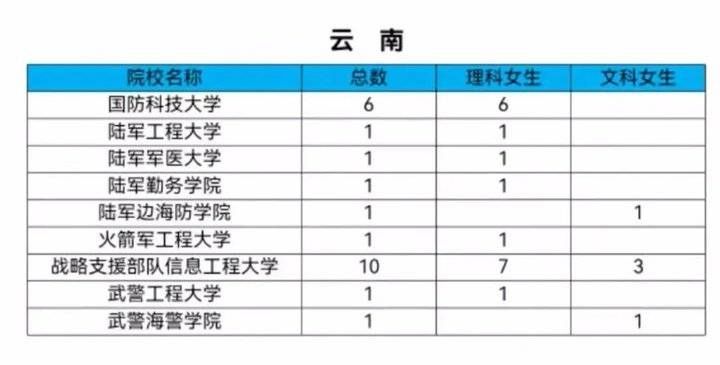 云 南

| 院校名称 | 总数 | 理科女生 | 文科女生 |
|---|---|---|---|
| 国防科技大学 | 6 | 6 | |
| 陆军工程大学 | 1 | 1 | |
| 陆军军医大学 | 1 | 1 | |
| 陆军勤务学院 | 1 | 1 | |
| 陆军边海防学院 | 1 | | 1 |
| 火箭军工程大学 | 1 | 1 | |
| 战略支援部队信息工程大学 | 10 | 7 | 3 |
| 武警工程大学 | 1 | 1 | |
| 武警海警学院 | 1 | | 1 |